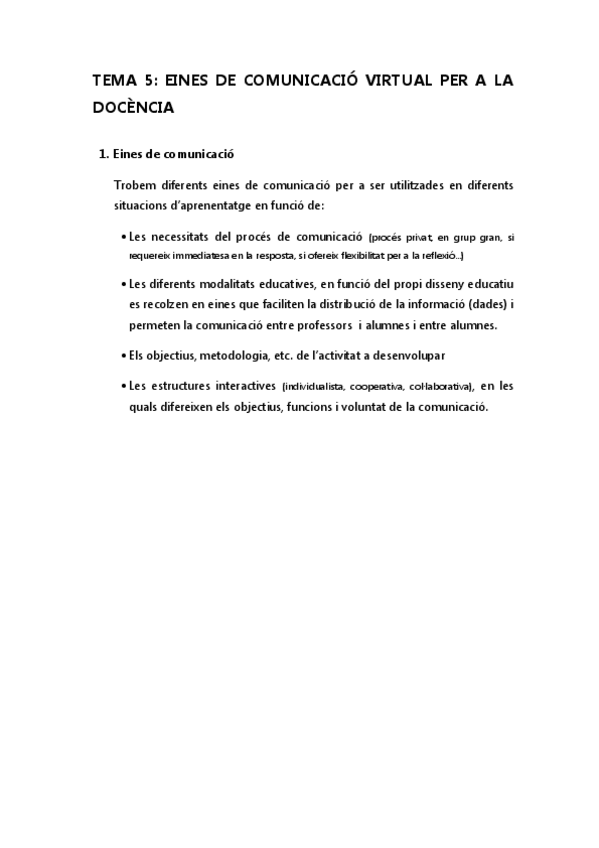 TEMA 5: EINES DE COMUNICACIÓ VIRTUAL PER A LA DOCÈNCIA

1. Eines de comunicació

Trobem diferents eines de comunicació per a ser utilitzades en diferents situacions d'aprenentatge en funció de:

• Les necessitats del procés de comunicació (procés privat, en grup gran, si requereix immediatesa en la resposta, si ofereix flexibilitat per a la reflexió...)

• Les diferents modalitats educatives, en funció del propi disseny educatiu es recolzen en eines que faciliten la distribució de la informació (dades) i permeten la comunicació entre professors i alumnes i entre alumnes.

• Els objectius, metodologia, etc. de l'activitat a desenvolupar

• Les estructures interactives (individualista, cooperativa, col·laborativa), en les quals difereixen els objectius, funcions i voluntat de la comunicació.